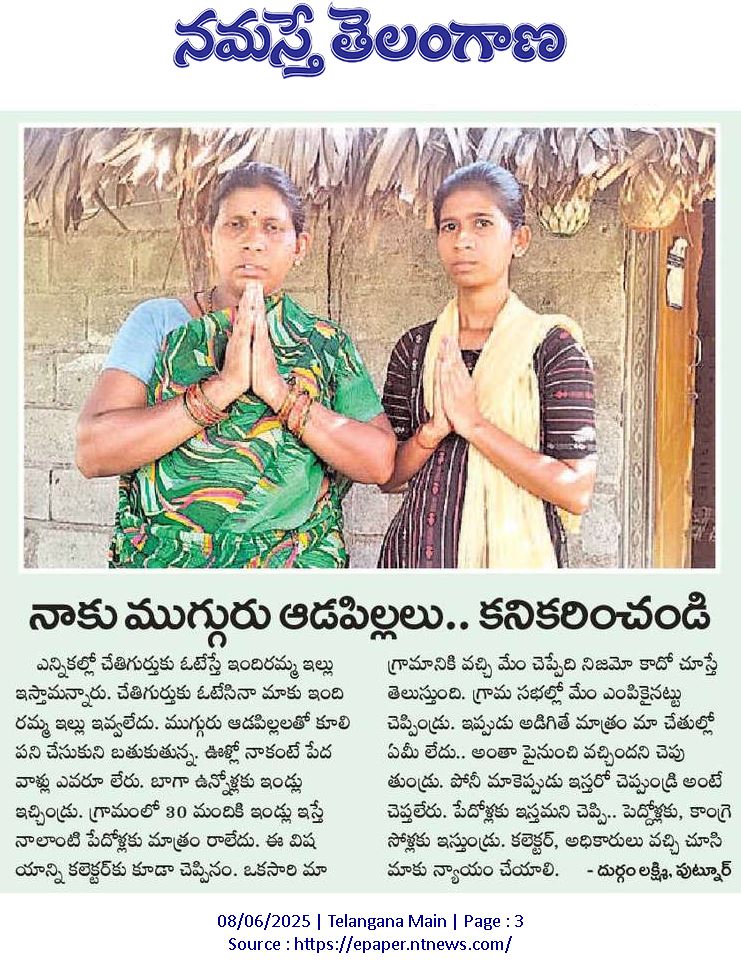 నమస్తే తెలంగాణ

నాకు ముగ్గురు ఆడపిల్లలు.. కనికరించండి

ఎన్నికల్లో చేతిగుర్తుకు ఓటేస్తే ఇందిరమ్మ ఇల్లు ఇస్తామన్నారు. చేతిగుర్తుకు ఓటేసినా మాకు ఇందిరమ్మ ఇల్లు ఇవ్వలేదు. ముగ్గురు ఆడపిల్లలతో కూలి పని చేసుకుని బతుకుతున్న. ఊళ్లో నాకంటే పేద వాళ్లు ఎవరూ లేరు. బాగా ఉన్నోళ్లకు ఇండ్లు ఇచ్చిండ్రు. గ్రామంలో 30 మందికి ఇండ్లు ఇస్తే నాలాంటి పేదోళ్లకు మాత్రం రాలేదు. ఈ విషయాన్ని కలెక్టర్‌కు కూడా చెప్పినం. ఒకసారి మా గ్రామానికి వచ్చి మేం చెప్పేది నిజమో కాదో చూస్తే తెలుస్తుంది. గ్రామ సభల్లో మేం ఎంపికైనట్టు చెప్పిండ్రు. ఇప్పుడు అడిగితే మాత్రం మా చేతుల్లో ఏమీ లేదు.. అంతా పైనుంచి వచ్చిందని చెపుతుండ్రు. పోనీ మాకెప్పుడు ఇస్తరో చెప్పండ్రి అంటే చెప్తలేరు. పేదోళ్లకు ఇస్తమని చెప్పి.. పెద్దోళ్లకు, కాంగ్రెసోళ్లకు ఇస్తుండ్రు. కలెక్టర్, అధికారులు వచ్చి చూసి మాకు న్యాయం చేయాలి. - దుర్గం లక్ష్మి, పుట్నూర్

08/06/2025 | Telangana Main | Page : 3
Source : https://epaper.ntnews.com/